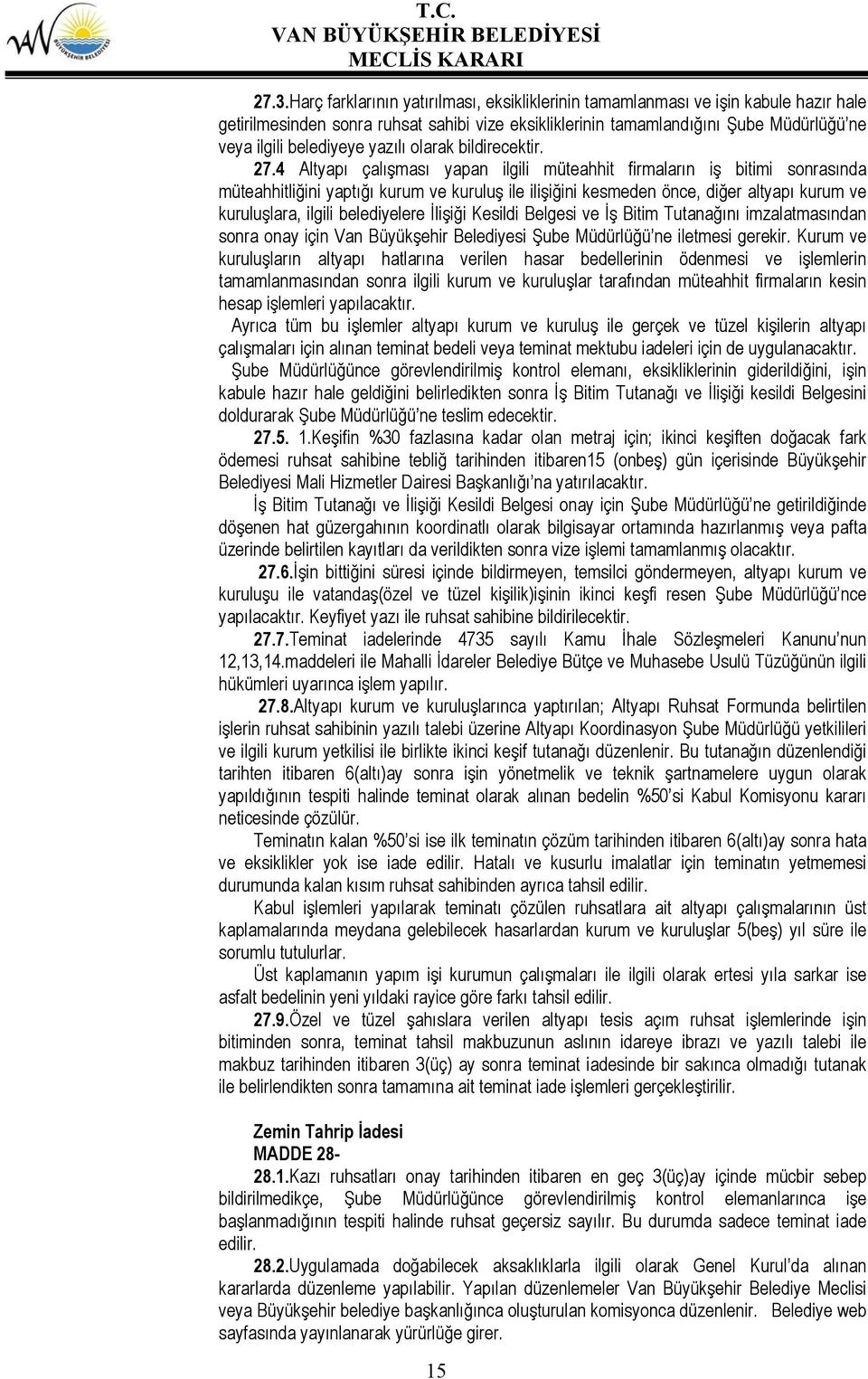 BÜYÜKŞEHİR BELEDİYESİ

T.C.
VAN BÜYÜKŞEHİR BELEDİYESİ
MECLİS KARARI

27.3.Harç farklarının yatırılması, eksikliklerinin tamamlanması ve işin kabule hazır hale getirilmesinden sonra ruhsat sahibi vize eksikliklerinin tamamlandığını Şube Müdürlüğü'ne veya ilgili belediyeye yazılı olarak bildirecektir.

27.4 Altyapı çalışması yapan ilgili müteahhit firmaların iş bitimi sonrasında müteahhitliğini yaptığı kurum ve kuruluş ile ilişiğini kesmeden önce, diğer altyapı kurum ve kuruluşlara, ilgili belediyelere İlişiği Kesildi Belgesi ve İş Bitim Tutanağını imzalatmasından sonra onay için Van Büyükşehir Belediyesi Şube Müdürlüğü'ne iletmesi gerekir. Kurum ve kuruluşların altyapı hatlarına verilen hasar bedellerinin ödenmesi ve işlemlerin tamamlanmasından sonra ilgili kurum ve kuruluşlar tarafından müteahhit firmaların kesin hesap işlemleri yapılacaktır.

Ayrıca tüm bu işlemler altyapı kurum ve kuruluş ile gerçek ve tüzel kişilerin altyapı çalışmaları için alınan teminat bedeli veya teminat mektubu iadeleri için de uygulanacaktır.

Şube Müdürlüğünce görevlendirilmiş kontrol elemanı, eksikliklerinin giderildiğini, işin kabule hazır hale geldiğini belirledikten sonra İş Bitim Tutanağı ve İlişiği kesildi Belgesini doldurarak Şube Müdürlüğü'ne teslim edecektir.

27.5. 1.Keşifin %30 fazlasına kadar olan metraj için; ikinci keşiften doğacak fark ödemesi ruhsat sahibine tebliğ tarihinden itibaren15 (onbeş) gün içerisinde Büyükşehir Belediyesi Mali Hizmetler Dairesi Başkanlığı'na yatırılacaktır.

İş Bitim Tutanağı ve İlişiği Kesildi Belgesi onay için Şube Müdürlüğü'ne getirildiğinde döşenen hat güzergahının koordinatlı olarak bilgisayar ortamında hazırlanmış veya pafta üzerinde belirtilen kayıtları da verildikten sonra vize işlemi tamamlanmış olacaktır.

27.6.İşin bittiğini süresi içinde bildirmeyen, temsilci göndermeyen, altyapı kurum ve kuruluşu ile vatandaş(özel ve tüzel kişilik)işinin ikinci keşfi resen Şube Müdürlüğü'nce yapılacaktır. Keyfiyet yazı ile ruhsat sahibine bildirilecektir.

27.7.Teminat iadelerinde 4735 sayılı Kamu İhale Sözleşmeleri Kanunu'nun 12,13,14.maddeleri ile Mahalli İdareler Belediye Bütçe ve Muhasebe Usulü Tüzüğünün ilgili hükümleri uyarınca işlem yapılır.

27.8.Altyapı kurum ve kuruluşlarınca yaptırılan; Altyapı Ruhsat Formunda belirtilen işlerin ruhsat sahibinin yazılı talebi üzerine Altyapı Koordinasyon Şube Müdürlüğü yetkilileri ve ilgili kurum yetkilisi ile birlikte ikinci keşif tutanağı düzenlenir. Bu tutanağın düzenlendiği tarihten itibaren 6(altı)ay sonra işin yönetmelik ve teknik şartnamelere uygun olarak yapıldığının tespiti halinde teminat olarak alınan bedelin %50'si Kabul Komisyonu kararı neticesinde çözülür.

Teminatın kalan %50'si ise ilk teminatın çözüm tarihinden itibaren 6(altı)ay sonra hata ve eksiklikler yok ise iade edilir. Hatalı ve kusurlu imalatlar için teminatın yetmemesi durumunda kalan kısım ruhsat sahibinden ayrıca tahsil edilir.

Kabul işlemleri yapılarak teminatı çözülen ruhsatlara ait altyapı çalışmalarının üst kaplamalarında meydana gelebilecek hasarlardan kurum ve kuruluşlar 5(beş) yıl süre ile sorumlu tutulurlar.

Üst kaplamanın yapım işi kurumun çalışmaları ile ilgili olarak ertesi yıla sarkar ise asfalt bedelinin yeni yıldaki rayice göre farkı tahsil edilir.

27.9.Özel ve tüzel şahıslara verilen altyapı tesis açım ruhsat işlemlerinde işin bitiminden sonra, teminat tahsil makbuzunun aslının idareye ibrazı ve yazılı talebi ile makbuz tarihinden itibaren 3(üç) ay sonra teminat iadesinde bir sakınca olmadığı tutanak ile belirlendikten sonra tamamına ait teminat iade işlemleri gerçekleştirilir.

Zemin Tahrip İadesi
MADDE 28-

28.1.Kazı ruhsatları onay tarihinden itibaren en geç 3(üç)ay içinde mücbir sebep bildirilmedikçe, Şube Müdürlüğünce görevlendirilmiş kontrol elemanlarınca işe başlanmadığının tespiti halinde ruhsat geçersiz sayılır. Bu durumda sadece teminat iade edilir.

28.2.Uygulamada doğabilecek aksaklıklarla ilgili olarak Genel Kurul'da alınan kararlarda düzenleme yapılabilir. Yapılan düzenlemeler Van Büyükşehir Belediye Meclisi veya Büyükşehir belediye başkanlığınca oluşturulan komisyonca düzenlenir. Belediye web sayfasında yayınlanarak yürürlüğe girer.

15